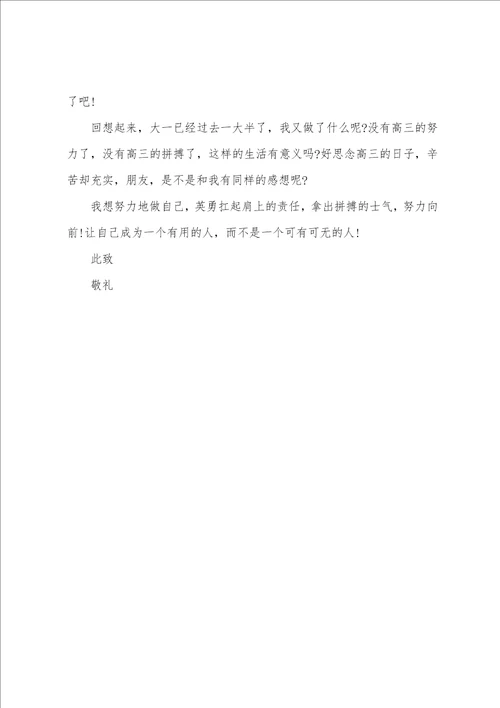 了吧!

回想起来，大一已经过去一大半了，我又做了什么呢?没有高三的努力了，没有高三的拼搏了，这样的生活有意义吗?好思念高三的日子，辛苦却充实，朋友，是不是和我有同样的感想呢?

我想努力地做自己，英勇扛起肩上的责任，拿出拼搏的士气，努力向前!让自己成为一个有用的人，而不是一个可有可无的人!

此致

敬礼